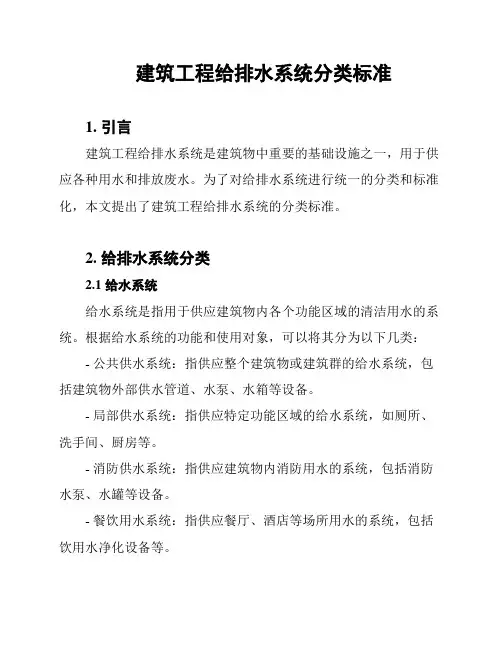 建筑工程给排水系统分类标准

1. 引言

建筑工程给排水系统是建筑物中重要的基础设施之一，用于供应各种用水和排放废水。为了对给排水系统进行统一的分类和标准化，本文提出了建筑工程给排水系统的分类标准。

2. 给排水系统分类

2.1 给水系统

给水系统是指用于供应建筑物内各个功能区域的清洁用水的系统。根据给水系统的功能和使用对象，可以将其分为以下几类：

- 公共供水系统：指供应整个建筑物或建筑群的给水系统，包括建筑物外部供水管道、水泵、水箱等设备。

- 局部供水系统：指供应特定功能区域的给水系统，如厕所、洗手间、厨房等。

- 消防供水系统：指供应建筑物内消防用水的系统，包括消防水泵、水罐等设备。

- 餐饮用水系统：指供应餐厅、酒店等场所用水的系统，包括饮用水净化设备等。